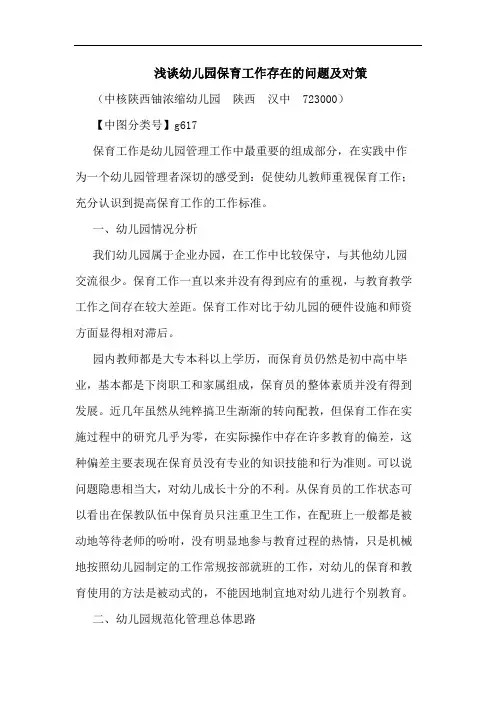 浅谈幼儿园保育工作存在的问题及对策

（中核陕西铀浓缩幼儿园　陕西　汉中　723000）

【中图分类号】g617

保育工作是幼儿园管理工作中最重要的组成部分，在实践中作为一个幼儿园管理者深切的感受到：促使幼儿教师重视保育工作；充分认识到提高保育工作的工作标准。

一、幼儿园情况分析

我们幼儿园属于企业办园，在工作中比较保守，与其他幼儿园交流很少。保育工作一直以来并没有得到应有的重视，与教育教学工作之间存在较大差距。保育工作对比于幼儿园的硬件设施和师资方面显得相对滞后。

园内教师都是大专本科以上学历，而保育员仍然是初中高中毕业，基本都是下岗职工和家属组成，保育员的整体素质并没有得到发展。近几年虽然从纯粹搞卫生渐渐的转向配教，但保育工作在实施过程中的研究几乎为零，在实际操作中存在许多教育的偏差，这种偏差主要表现在保育员没有专业的知识技能和行为准则。可以说问题隐患相当大，对幼儿成长十分的不利。从保育员的工作状态可以看出在保教队伍中保育员只注重卫生工作，在配班上一般都是被动地等待老师的吩咐，没有明显地参与教育过程的热情，只是机械地按照幼儿园制定的工作常规按部就班的工作，对幼儿的保育和教育使用的方法是被动式的，不能因地制宜地对幼儿进行个别教育。

二、幼儿园规范化管理总体思路